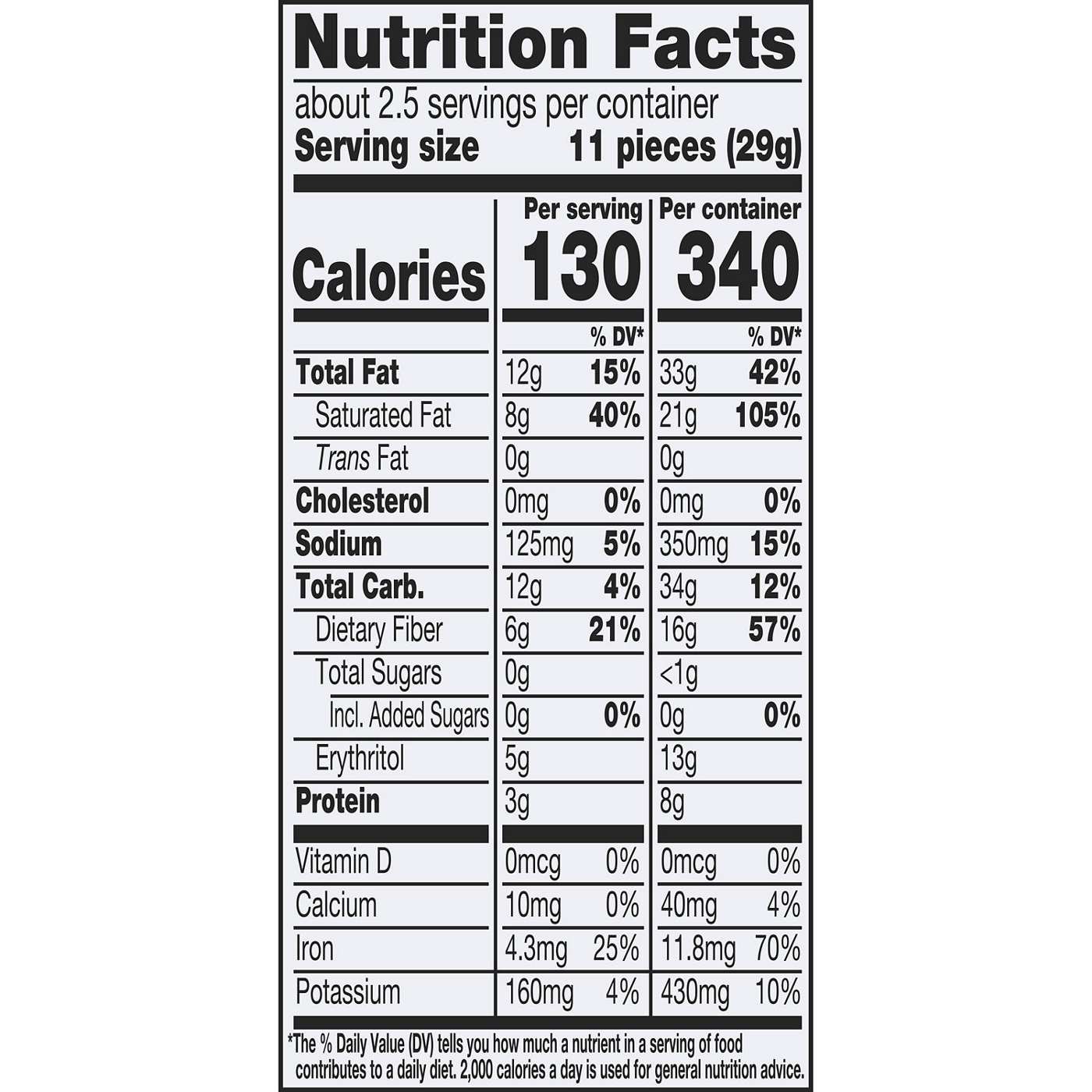 Nutrition Facts

about 2.5 servings per container
Serving size 11 pieces (29g)

| | Per serving | | Per container | |
|---|---|---|---|---|
| Calories | 130 | | 340 | |
| | | % DV* | | % DV* |
| Total Fat | 12g | 15% | 33g | 42% |
| Saturated Fat | 8g | 40% | 21g | 105% |
| Trans Fat | 0g | | 0g | |
| Cholesterol | 0mg | 0% | 0mg | 0% |
| Sodium | 125mg | 5% | 350mg | 15% |
| Total Carb. | 12g | 4% | 34g | 12% |
| Dietary Fiber | 6g | 21% | 16g | 57% |
| Total Sugars | 0g | | <1g | |
| Incl. Added Sugars | 0g | 0% | 0g | 0% |
| Erythritol | 5g | | 13g | |
| Protein | 3g | | 8g | |
| Vitamin D | 0mcg | 0% | 0mcg | 0% |
| Calcium | 10mg | 0% | 40mg | 4% |
| Iron | 4.3mg | 25% | 11.8mg | 70% |
| Potassium | 160mg | 4% | 430mg | 10% |

*The % Daily Value (DV) tells you how much a nutrient in a serving of food contributes to a daily diet. 2,000 calories a day is used for general nutrition advice.